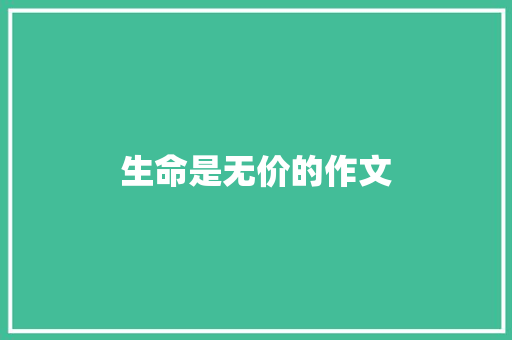 生命是无价的作文